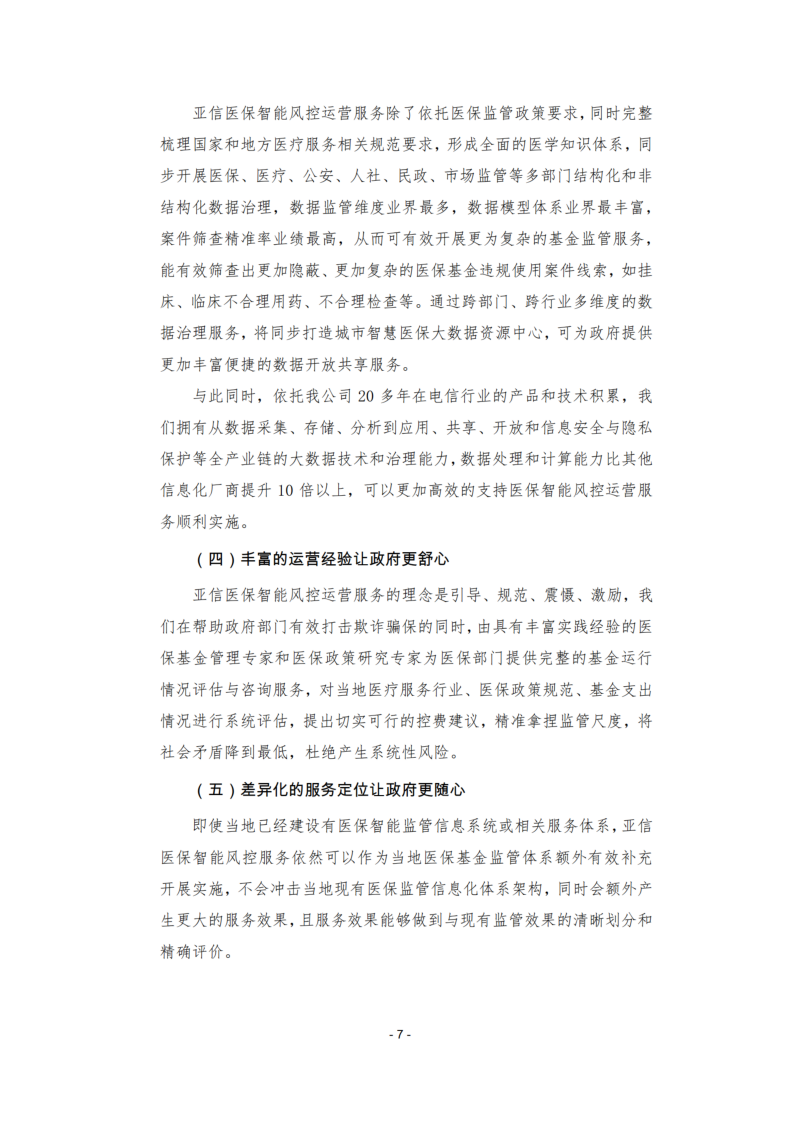 亚信医保智能风控运营服务除了依托医保监管政策要求，同时完整梳理国家和地方医疗服务相关规范要求，形成全面的医学知识体系，同步开展医保、医疗、公安、人社、民政、市场监管等多部门结构化和非结构化数据治理，数据监管维度业界最多，数据模型体系业界最丰富，案件筛查精准率业绩最高，从而可有效开展更为复杂的基金监管服务，能有效筛查出更加隐蔽、更加复杂的医保基金违规使用案件线索，如挂床、临床不合理用药、不合理检查等。通过跨部门、跨行业多维度的数据治理服务，将同步打造城市智慧医保大数据资源中心，可为政府提供更加丰富便捷的数据开放共享服务。

与此同时，依托我公司 20 多年在电信行业的产品和技术积累，我们拥有从数据采集、存储、分析到应用、共享、开放和信息安全与隐私保护等全产业链的大数据技术和治理能力，数据处理和计算能力比其他信息化厂商提升 10 倍以上，可以更加高效的支持医保智能风控运营服务顺利实施。

（四）丰富的运营经验让政府更舒心

亚信医保智能风控运营服务的理念是引导、规范、震慑、激励，我们在帮助政府部门有效打击欺诈骗保的同时，由具有丰富实践经验的医保基金管理专家和医保政策研究专家为医保部门提供完整的基金运行情况评估与咨询服务，对当地医疗服务行业、医保政策规范、基金支出情况进行系统评估，提出切实可行的控费建议，精准拿捏监管尺度，将社会矛盾降到最低，杜绝产生系统性风险。

（五）差异化的服务定位让政府更随心

即使当地已经建设有医保智能监管信息系统或相关服务体系，亚信医保智能风控服务依然可以作为当地医保基金监管体系额外有效补充开展实施，不会冲击当地现有医保监管信息化体系架构，同时会额外产生更大的服务效果，且服务效果能够做到与现有监管效果的清晰划分和精确评价。

- 7 -